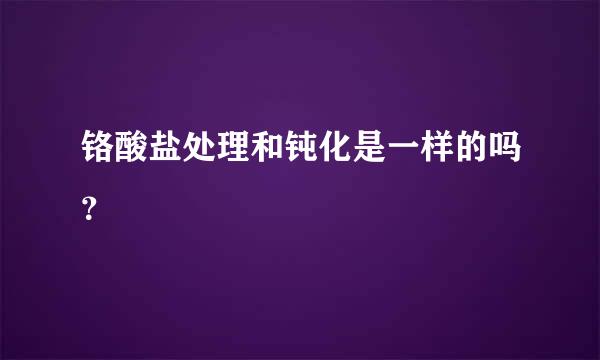 铬酸盐处理和钝化是一样的吗？